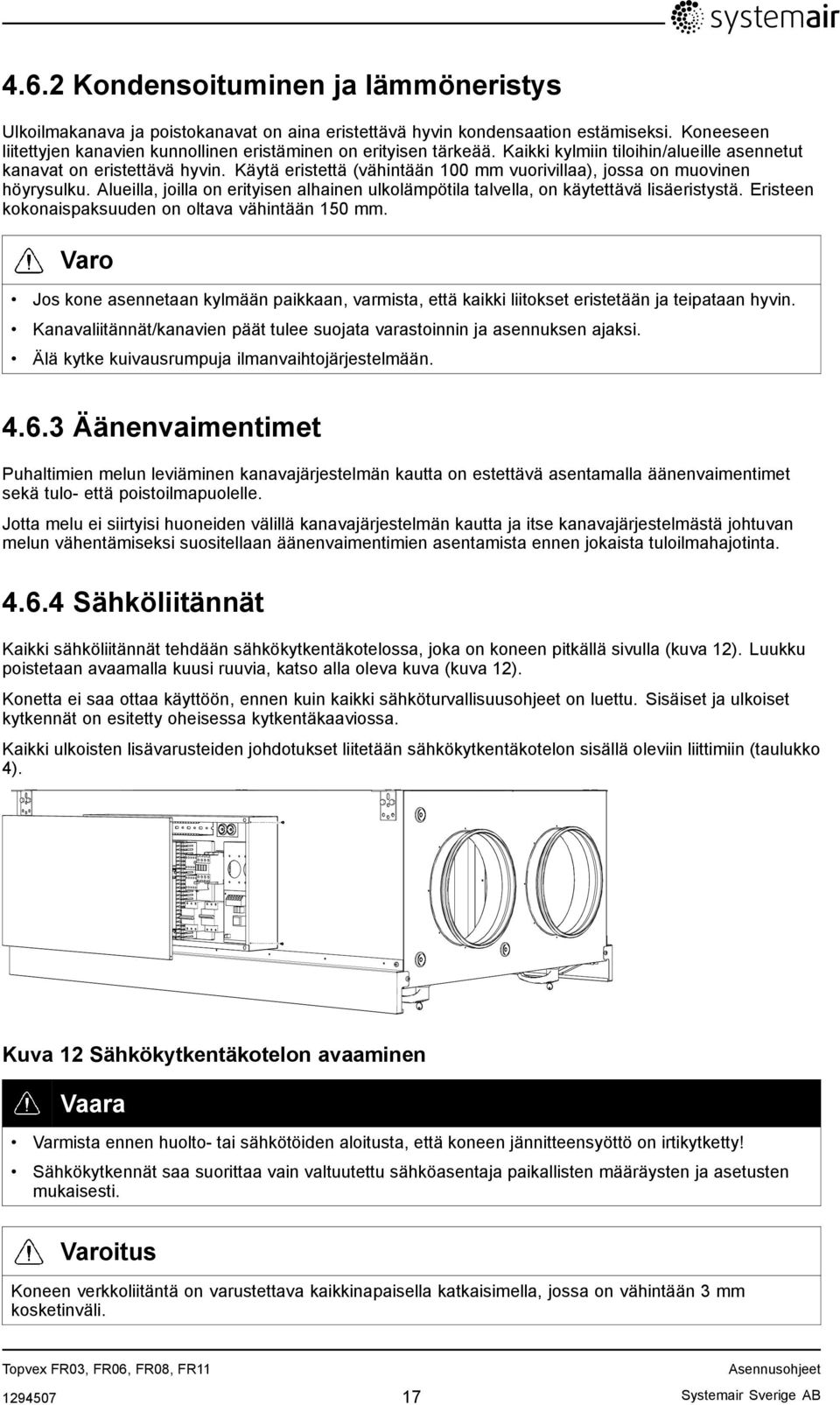 systemair

4.6.2 Kondensoituminen ja lämmöneristys

Ulkoilmakanava ja poistokanavat on aina eristettävä hyvin kondensaation estämiseksi. Koneeseen liitettyjen kanavien kunnollinen eristäminen on erityisen tärkeää. Kaikki kylmiin tiloihin/alueille asennetut kanavat on eristettävä hyvin. Käytä eristettä (vähintään 100 mm vuorivillaa), jossa on muovinen höyrysulku. Alueilla, joilla on erityisen alhainen ulkolämpötila talvella, on käytettävä lisäeristystä. Eristeen kokonaispaksuuden on oltava vähintään 150 mm.

Varo

• Jos kone asennetaan kylmään paikkaan, varmista, että kaikki liitokset eristetään ja teipataan hyvin.
• Kanavaliitännät/kanavien päät tulee suojata varastoinnin ja asennuksen ajaksi.
• Älä kytke kuivausrumpuja ilmanvaihtojärjestelmään.

4.6.3 Äänenvaimentimet

Puhaltimien melun leviäminen kanavajärjestelmän kautta on estettävä asentamalla äänenvaimentimet sekä tulo- että poistoilmapuolelle.

Jotta melu ei siirtyisi huoneiden välillä kanavajärjestelmän kautta ja itse kanavajärjestelmästä johtuvan melun vähentämiseksi suositellaan äänenvaimentimien asentamista ennen jokaista tuloilmahajotinta.

4.6.4 Sähköliitännät

Kaikki sähköliitännät tehdään sähkökytkentäkotelossa, joka on koneen pitkällä sivulla (kuva 12). Luukku poistetaan avaamalla kuusi ruuvia, katso alla oleva kuva (kuva 12).

Konetta ei saa ottaa käyttöön, ennen kuin kaikki sähköturvallisuusohjeet on luettu. Sisäiset ja ulkoiset kytkennät on esitetty oheisessa kytkentäkaaviossa.

Kaikki ulkoisten lisävarusteiden johdotukset liitetään sähkökytkentäkotelon sisällä oleviin liittimiin (taulukko 4).

Kuva 12 Sähkökytkentäkotelon avaaminen

Vaara

• Varmista ennen huolto- tai sähkötöiden aloitusta, että koneen jännitteensyöttö on irtikytketty!
• Sähkökytkennät saa suorittaa vain valtuutettu sähköasentaja paikallisten määräysten ja asetusten mukaisesti.

Varoitus

Koneen verkkoliitäntä on varustettava kaikkinapaisella katkaisimella, jossa on vähintään 3 mm kosketinväli.

Topvex FR03, FR06, FR08, FR11 Asennusohjeet
1294507 17 Systemair Sverige AB